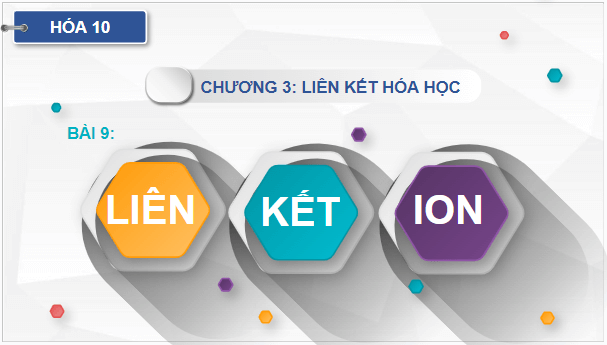 HÓA 10

CHƯƠNG 3: LIÊN KẾT HÓA HỌC

BÀI 9:

LIÊN

KẾT

ION